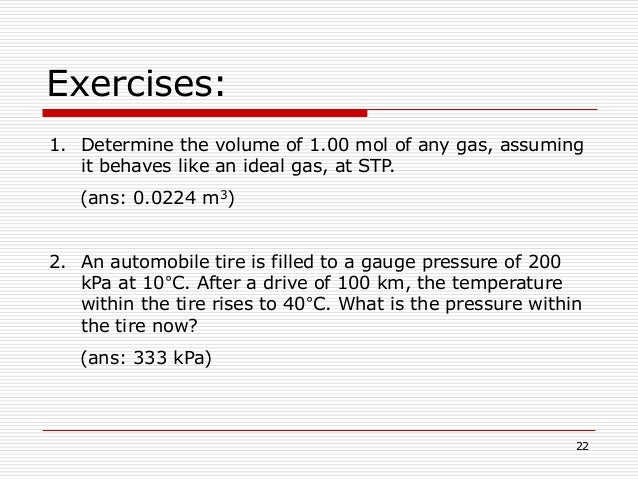 Exercises:

1. Determine the volume of 1.00 mol of any gas, assuming it behaves like an ideal gas, at STP.

(ans: 0.0224 $m^3$)

2. An automobile tire is filled to a gauge pressure of 200 kPa at 10°C. After a drive of 100 km, the temperature within the tire rises to 40°C. What is the pressure within the tire now?

(ans: 333 kPa)

22